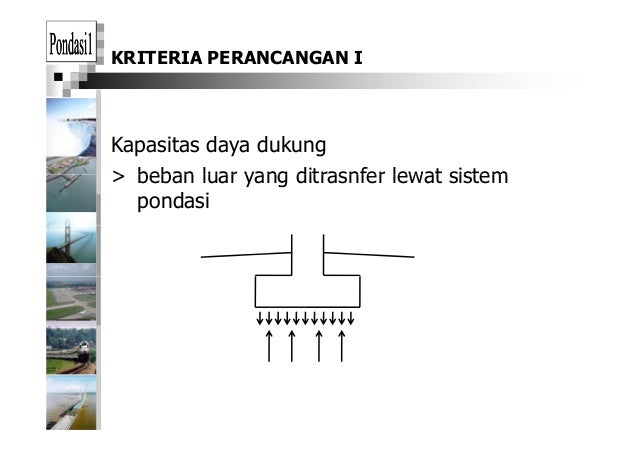 Pondasi1

KRITERIA PERANCANGAN I

Kapasitas daya dukung

> beban luar yang ditrasnfer lewat sistem pondasi